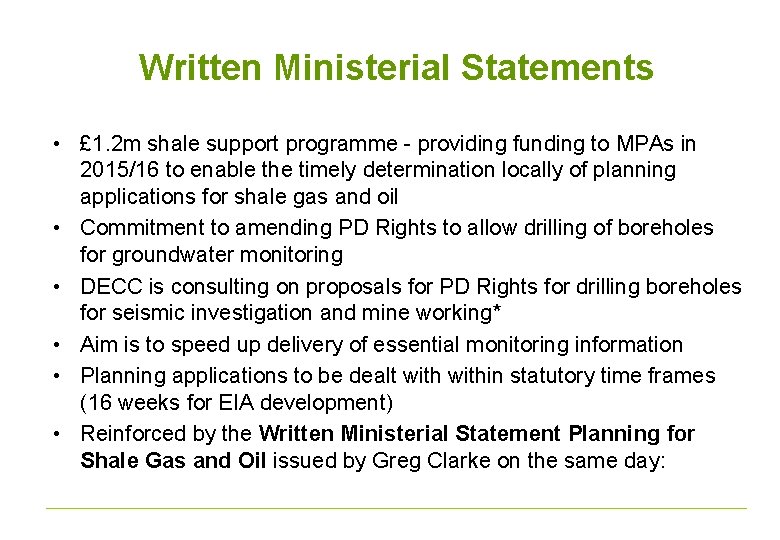 Written Ministerial Statements

• £1.2m shale support programme - providing funding to MPAs in 2015/16 to enable the timely determination locally of planning applications for shale gas and oil
• Commitment to amending PD Rights to allow drilling of boreholes for groundwater monitoring
• DECC is consulting on proposals for PD Rights for drilling boreholes for seismic investigation and mine working*
• Aim is to speed up delivery of essential monitoring information
• Planning applications to be dealt with within statutory time frames (16 weeks for EIA development)
• Reinforced by the Written Ministerial Statement Planning for Shale Gas and Oil issued by Greg Clarke on the same day: